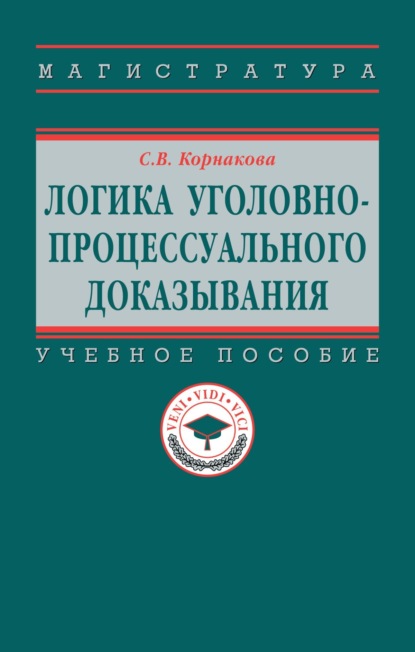 МАГИСТРАТУРА

С.В. Корнакова

ЛОГИКА УГОЛОВНО-ПРОЦЕССУАЛЬНОГО ДОКАЗЫВАНИЯ

УЧЕБНОЕ ПОСОБИЕ

VENI • VIDI • VICI